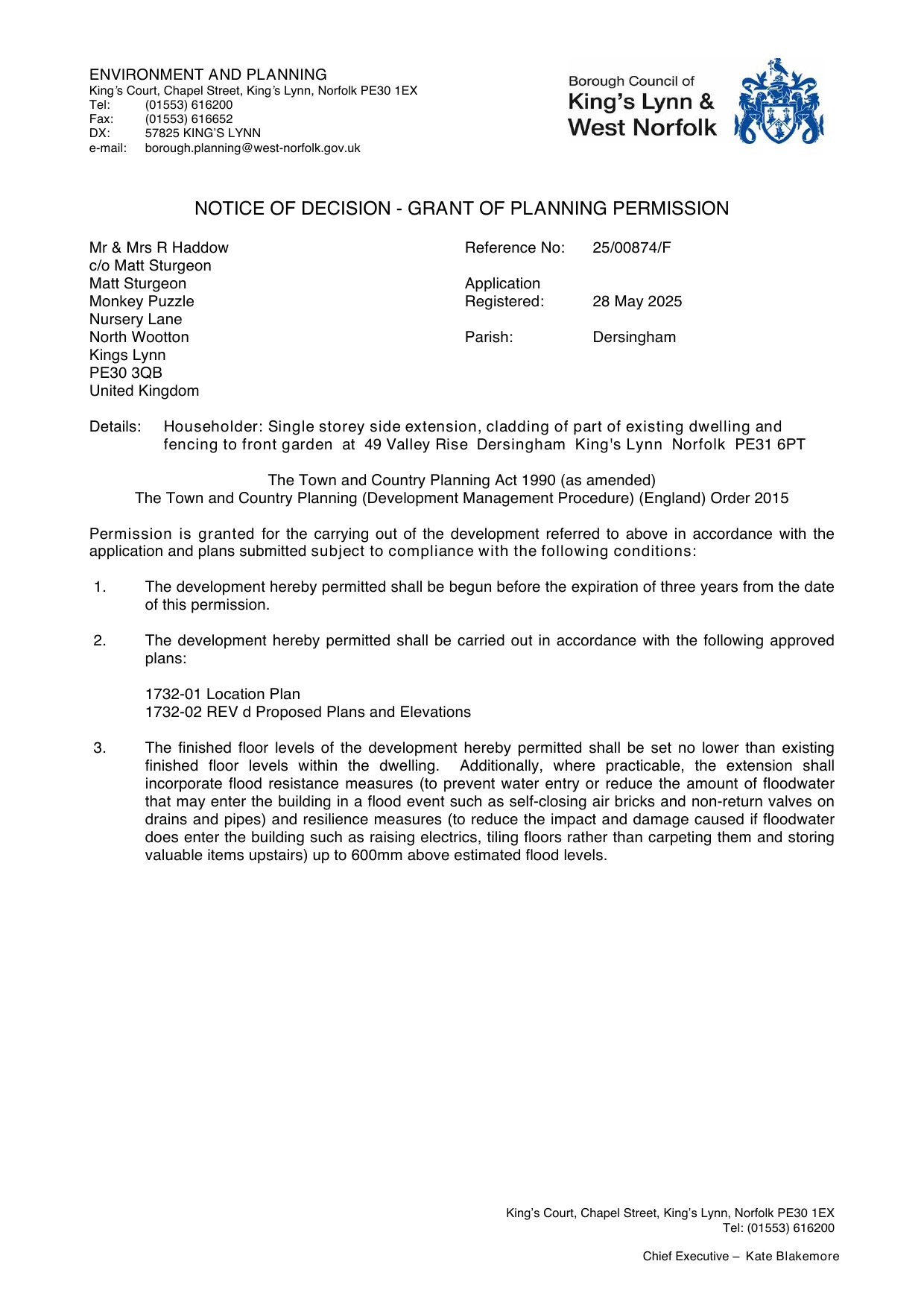 ENVIRONMENT AND PLANNING
King's Court, Chapel Street, King's Lynn, Norfolk PE30 1EX
Tel: (01553) 616200
Fax: (01553) 616652
DX: 57825 KING'S LYNN
e-mail: borough.planning@west-norfolk.gov.uk

Borough Council of
King's Lynn &
West Norfolk

NOTICE OF DECISION - GRANT OF PLANNING PERMISSION

Mr & Mrs R Haddow
c/o Matt Sturgeon
Matt Sturgeon
Monkey Puzzle
Nursery Lane
North Wootton
Kings Lynn
PE30 3QB
United Kingdom

Reference No: 25/00874/F

Application
Registered: 28 May 2025

Parish: Dersingham

Details: Householder: Single storey side extension, cladding of part of existing dwelling and fencing to front garden at 49 Valley Rise Dersingham King's Lynn Norfolk PE31 6PT

The Town and Country Planning Act 1990 (as amended)
The Town and Country Planning (Development Management Procedure) (England) Order 2015

Permission is granted for the carrying out of the development referred to above in accordance with the application and plans submitted subject to compliance with the following conditions:

1. The development hereby permitted shall be begun before the expiration of three years from the date of this permission.

2. The development hereby permitted shall be carried out in accordance with the following approved plans:

1732-01 Location Plan
1732-02 REV d Proposed Plans and Elevations

3. The finished floor levels of the development hereby permitted shall be set no lower than existing finished floor levels within the dwelling. Additionally, where practicable, the extension shall incorporate flood resistance measures (to prevent water entry or reduce the amount of floodwater that may enter the building in a flood event such as self-closing air bricks and non-return valves on drains and pipes) and resilience measures (to reduce the impact and damage caused if floodwater does enter the building such as raising electrics, tiling floors rather than carpeting them and storing valuable items upstairs) up to 600mm above estimated flood levels.

King's Court, Chapel Street, King's Lynn, Norfolk PE30 1EX
Tel: (01553) 616200

Chief Executive – Kate Blakemore